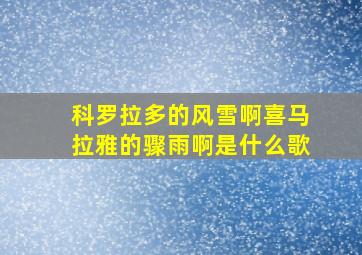 科罗拉多的风雪啊喜马拉雅的骤雨啊是什么歌